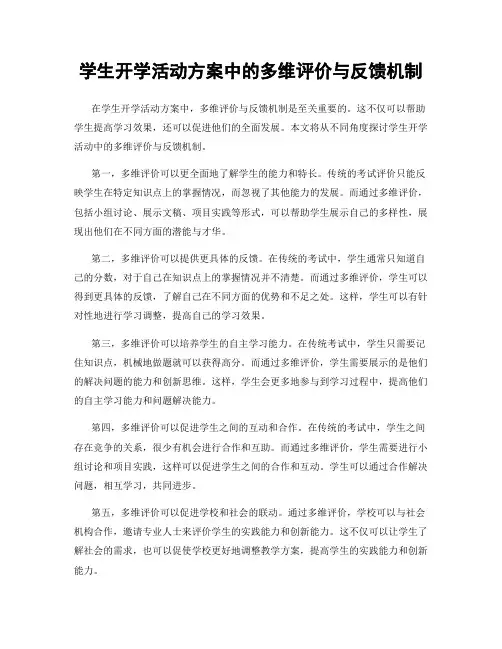 学生开学活动方案中的多维评价与反馈机制

在学生开学活动方案中，多维评价与反馈机制是至关重要的。这不仅可以帮助学生提高学习效果，还可以促进他们的全面发展。本文将从不同角度探讨学生开学活动中的多维评价与反馈机制。

第一，多维评价可以更全面地了解学生的能力和特长。传统的考试评价只能反映学生在特定知识点上的掌握情况，而忽视了其他能力的发展。而通过多维评价，包括小组讨论、展示文稿、项目实践等形式，可以帮助学生展示自己的多样性，展现出他们在不同方面的潜能与才华。

第二，多维评价可以提供更具体的反馈。在传统的考试中，学生通常只知道自己的分数，对于自己在知识点上的掌握情况并不清楚。而通过多维评价，学生可以得到更具体的反馈，了解自己在不同方面的优势和不足之处。这样，学生可以有针对性地进行学习调整，提高自己的学习效果。

第三，多维评价可以培养学生的自主学习能力。在传统考试中，学生只需要记住知识点，机械地做题就可以获得高分。而通过多维评价，学生需要展示的是他们的解决问题的能力和创新思维。这样，学生会更多地参与到学习过程中，提高他们的自主学习能力和问题解决能力。

第四，多维评价可以促进学生之间的互动和合作。在传统的考试中，学生之间存在竞争的关系，很少有机会进行合作和互助。而通过多维评价，学生需要进行小组讨论和项目实践，这样可以促进学生之间的合作和互动。学生可以通过合作解决问题，相互学习，共同进步。

第五，多维评价可以促进学校和社会的联动。通过多维评价，学校可以与社会机构合作，邀请专业人士来评价学生的实践能力和创新能力。这不仅可以让学生了解社会的需求，也可以促使学校更好地调整教学方案，提高学生的实践能力和创新能力。